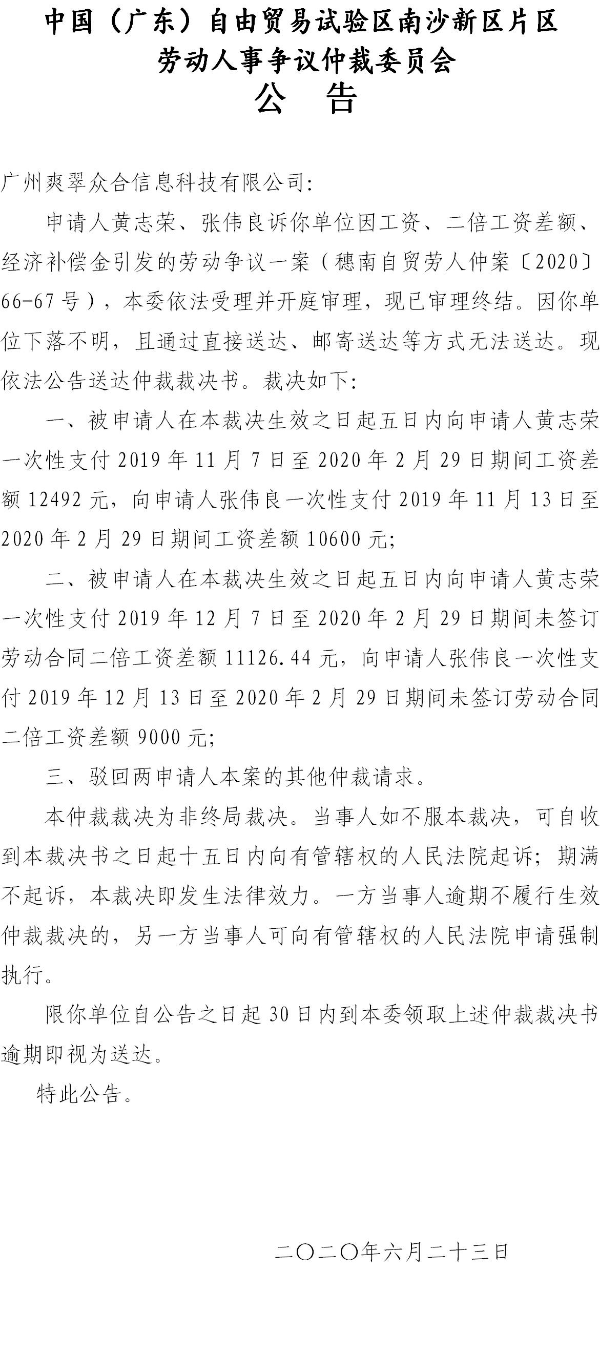 中国（广东）自由贸易试验区南沙新区片区
劳动人事争议仲裁委员会
公　告

广州爽翠众合信息科技有限公司：

申请人黄志荣、张伟良诉你单位因工资、二倍工资差额、经济补偿金引发的劳动争议一案（穗南自贸劳人仲案〔2020〕66-67号），本委依法受理并开庭审理，现已审理终结。因你单位下落不明，且通过直接送达、邮寄送达等方式无法送达。现依法公告送达仲裁裁决书。裁决如下：

一、被申请人在本裁决生效之日起五日内向申请人黄志荣一次性支付2019年11月7日至2020年2月29日期间工资差额12492元，向申请人张伟良一次性支付2019年11月13日至2020年2月29日期间工资差额10600元；

二、被申请人在本裁决生效之日起五日内向申请人黄志荣一次性支付2019年12月7日至2020年2月29日期间未签订劳动合同二倍工资差额11126.44元，向申请人张伟良一次性支付2019年12月13日至2020年2月29日期间未签订劳动合同二倍工资差额9000元；

三、驳回两申请人本案的其他仲裁请求。

本仲裁裁决为非终局裁决。当事人如不服本裁决，可自收到本裁决书之日起十五日内向有管辖权的人民法院起诉；期满不起诉，本裁决即发生法律效力。一方当事人逾期不履行生效仲裁裁决的，另一方当事人可向有管辖权的人民法院申请强制执行。

限你单位自公告之日起30日内到本委领取上述仲裁裁决书逾期即视为送达。

特此公告。

二〇二〇年六月二十三日